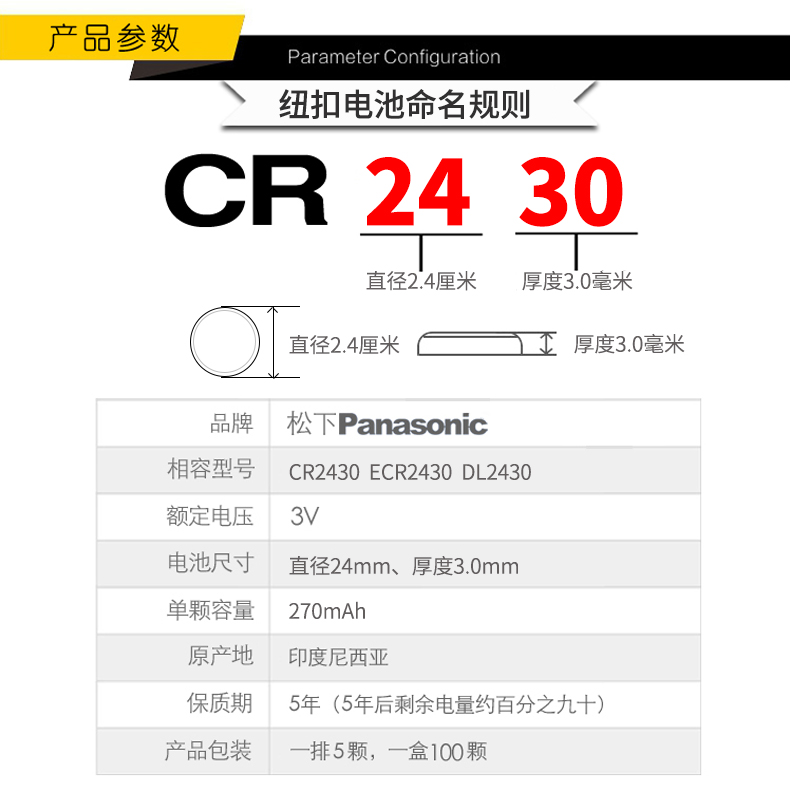 产品参数

Parameter Configuration

纽扣电池命名规则

CR 24 30

直径2.4厘米 厚度3.0毫米

直径2.4厘米 厚度3.0毫米

| 品牌 | 松下Panasonic |
|---|---|
| 相容型号 | CR2430 ECR2430 DL2430 |
| 额定电压 | 3V |
| 电池尺寸 | 直径24mm、厚度3.0mm |
| 单颗容量 | 270mAh |
| 原产地 | 印度尼西亚 |
| 保质期 | 5年（5年后剩余电量约百分之九十） |
| 产品包装 | 一排5颗，一盒100颗 |